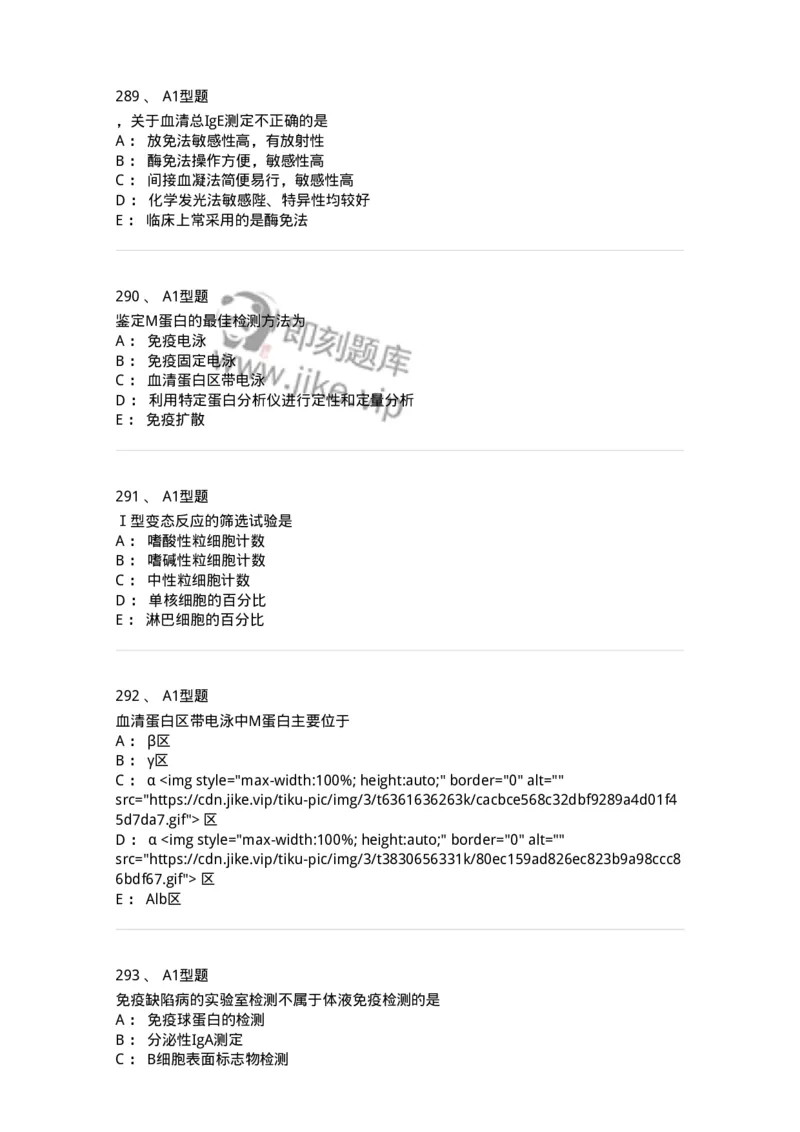 289 、 A1型题

，关于血清总IgE测定不正确的是
A： 放免法敏感性高，有放射性
B： 酶免法操作方便，敏感性高
C： 间接血凝法简便易行，敏感性高
D： 化学发光法敏感陛、特异性均较好
E： 临床上常采用的是酶免法

290 、 A1型题

鉴定M蛋白的最佳检测方法为
A： 免疫电泳
B： 免疫固定电泳
C： 血清蛋白区带电泳
D： 利用特定蛋白分析仪进行定性和定量分析
E： 免疫扩散

即刻题库 www.jike.vip

291 、 A1型题

Ⅰ型变态反应的筛选试验是
A： 嗜酸性粒细胞计数
B： 嗜碱性粒细胞计数
C： 中性粒细胞计数
D： 单核细胞的百分比
E： 淋巴细胞的百分比

292 、 A1型题

血清蛋白区带电泳中M蛋白主要位于
A： β区
B： γ区
C： α <img style="max-width:100%; height:auto;" border="0" alt="" src="https://cdn.jike.vip/tiku-pic/img/3/t6361636263k/cacbce568c32dbf9289a4d01f45d7da7.gif"> 区
D： α <img style="max-width:100%; height:auto;" border="0" alt="" src="https://cdn.jike.vip/tiku-pic/img/3/t3830656331k/80ec159ad826ec823b9a98ccc86bdf67.gif"> 区
E： Alb区

293 、 A1型题

免疫缺陷病的实验室检测不属于体液免疫检测的是
A： 免疫球蛋白的检测
B： 分泌性IgA测定
C： B细胞表面标志物检测